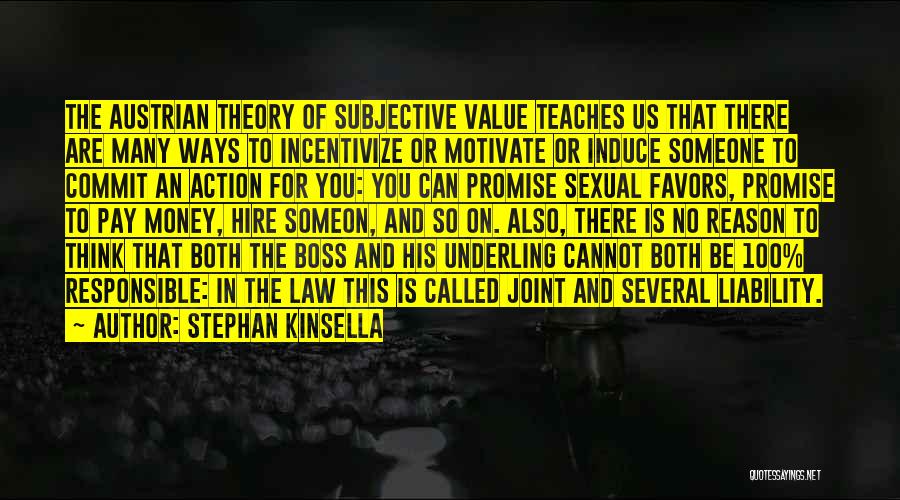 THE AUSTRIAN THEORY OF SUBJECTIVE VALUE TEACHES US THAT THERE ARE MANY WAYS TO INCENTIVIZE OR MOTIVATE OR INDUCE SOMEONE TO COMMIT AN ACTION FOR YOU: YOU CAN PROMISE SEXUAL FAVORS, PROMISE TO PAY MONEY, HIRE SOMEON, AND SO ON. ALSO, THERE IS NO REASON TO THINK THAT BOTH THE BOSS AND HIS UNDERLING CANNOT BOTH BE 100% RESPONSIBLE: IN THE LAW THIS IS CALLED JOINT AND SEVERAL LIABILITY.

~ AUTHOR: STEPHAN KINSELLA

QUOTESSAYINGS.NET